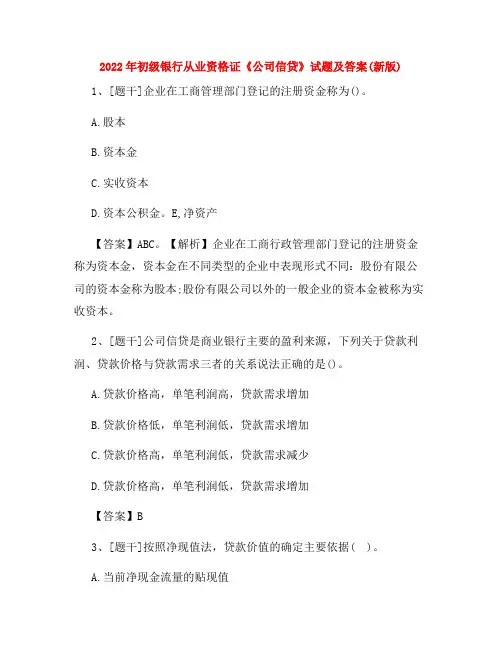 2022年初级银行从业资格证《公司信贷》试题及答案(新版)

1、[题干]企业在工商管理部门登记的注册资金称为()。

A.股本

B.资本金

C.实收资本

D.资本公积金。E,净资产

【答案】ABC。【解析】企业在工商行政管理部门登记的注册资金称为资本金，资本金在不同类型的企业中表现形式不同：股份有限公司的资本金称为股本;股份有限公司以外的一般企业的资本金被称为实收资本。

2、[题干]公司信贷是商业银行主要的盈利来源，下列关于贷款利润、贷款价格与贷款需求三者的关系说法正确的是()。

A.贷款价格高，单笔利润高，贷款需求增加

B.贷款价格低，单笔利润低，贷款需求增加

C.贷款价格高，单笔利润低，贷款需求减少

D.贷款价格高，单笔利润低，贷款需求增加

【答案】B

3、[题干]按照净现值法，贷款价值的确定主要依据( )。

A.当前净现金流量的贴现值